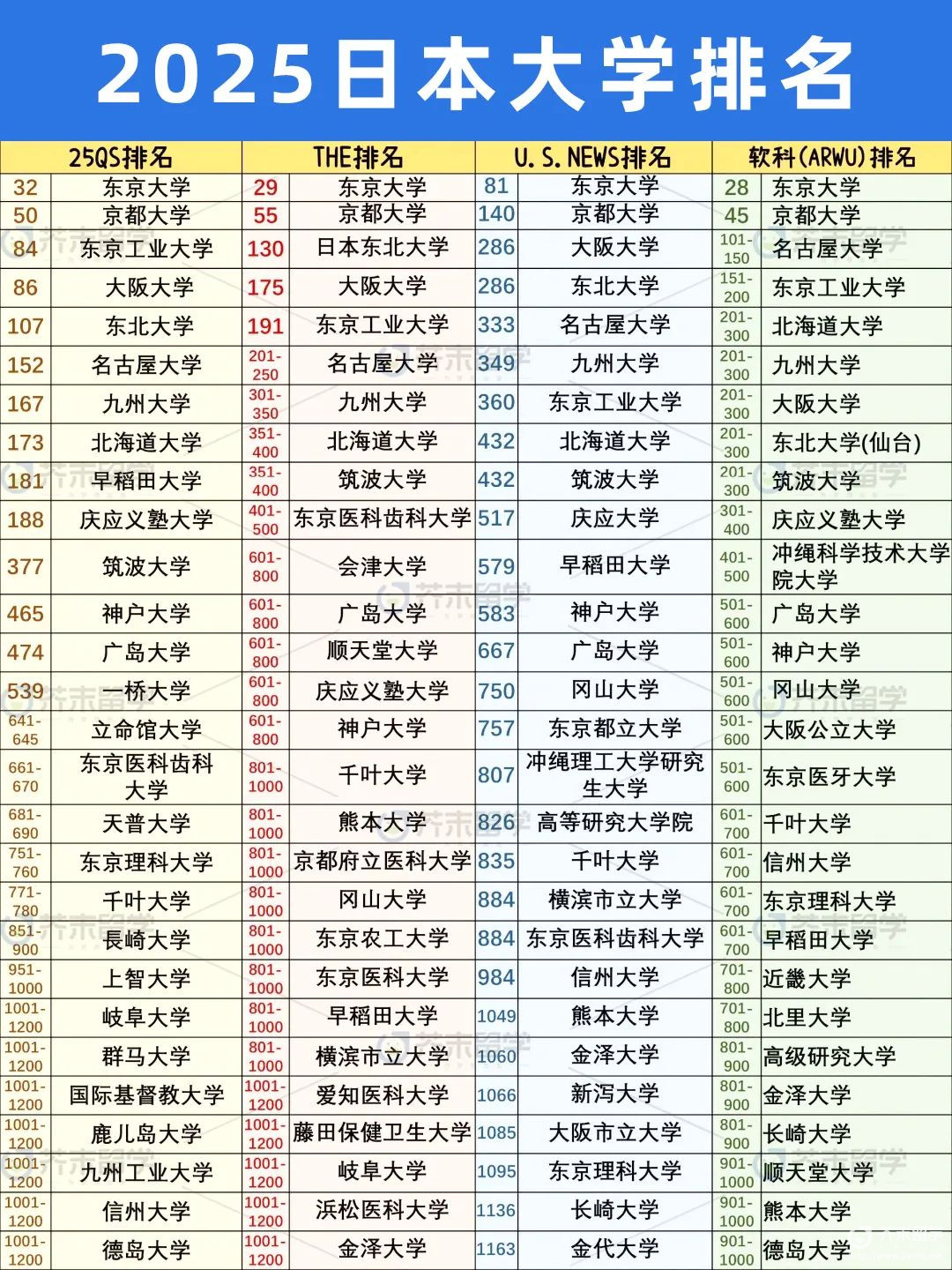 2025日本大学排名

| 25QS排名 | | THE排名 | | U.S.NEWS排名 | | 软科(ARWU)排名 | |
|---|---|---|---|---|---|---|---|
| 32 | 东京大学 | 29 | 东京大学 | 81 | 东京大学 | 28 | 东京大学 |
| 50 | 京都大学 | 55 | 京都大学 | 140 | 京都大学 | 45 | 京都大学 |
| 84 | 东京工业大学 | 130 | 日本东北大学 | 286 | 大阪大学 | 101-150 | 名古屋大学 |
| 86 | 大阪大学 | 175 | 大阪大学 | 286 | 东北大学 | 151-200 | 东京工业大学 |
| 107 | 东北大学 | 191 | 东京工业大学 | 333 | 名古屋大学 | 201-300 | 北海道大学 |
| 152 | 名古屋大学 | 201-250 | 名古屋大学 | 349 | 九州大学 | 201-300 | 九州大学 |
| 167 | 九州大学 | 301-350 | 九州大学 | 360 | 东京工业大学 | 201-300 | 大阪大学 |
| 173 | 北海道大学 | 351-400 | 北海道大学 | 432 | 北海道大学 | 201-300 | 东北大学(仙台) |
| 181 | 早稻田大学 | 351-400 | 筑波大学 | 432 | 筑波大学 | 201-300 | 筑波大学 |
| 188 | 庆应义塾大学 | 401-500 | 东京医科齿科大学 | 517 | 庆应大学 | 301-400 | 庆应义塾大学 |
| 377 | 筑波大学 | 601-800 | 会津大学 | 579 | 早稻田大学 | 401-500 | 冲绳科学技术大学院大学 |
| 465 | 神户大学 | 601-800 | 广岛大学 | 583 | 神户大学 | 501-600 | 广岛大学 |
| 474 | 广岛大学 | 601-800 | 顺天堂大学 | 667 | 广岛大学 | 501-600 | 神户大学 |
| 539 | 一桥大学 | 601-800 | 庆应义塾大学 | 750 | 冈山大学 | 501-600 | 冈山大学 |
| 641-645 | 立命馆大学 | 601-800 | 神户大学 | 757 | 东京都立大学 | 501-600 | 大阪公立大学 |
| 661-670 | 东京医科齿科大学 | 801-1000 | 千叶大学 | 807 | 冲绳理工大学研究生大学 | 501-600 | 东京医牙大学 |
| 681-690 | 天普大学 | 801-1000 | 熊本大学 | 826 | 高等研究大学院 | 601-700 | 千叶大学 |
| 751-760 | 东京理科大学 | 801-1000 | 京都府立医科大学 | 835 | 千叶大学 | 601-700 | 信州大学 |
| 771-780 | 千叶大学 | 801-1000 | 冈山大学 | 884 | 横滨市立大学 | 601-700 | 东京理科大学 |
| 851-900 | 長崎大学 | 801-1000 | 东京农工大学 | 884 | 东京医科齿科大学 | 601-700 | 早稻田大学 |
| 951-1000 | 上智大学 | 801-1000 | 东京医科大学 | 984 | 信州大学 | 701-800 | 近畿大学 |
| 1001-1200 | 岐阜大学 | 801-1000 | 早稻田大学 | 1049 | 熊本大学 | 701-800 | 北里大学 |
| 1001-1200 | 群马大学 | 801-1000 | 横滨市立大学 | 1060 | 金泽大学 | 801-900 | 高级研究大学 |
| 1001-1200 | 国际基督教大学 | 1001-1200 | 爱知医科大学 | 1066 | 新泻大学 | 801-900 | 金泽大学 |
| 1001-1200 | 鹿儿岛大学 | 1001-1200 | 藤田保健卫生大学 | 1085 | 大阪市立大学 | 801-900 | 长崎大学 |
| 1001-1200 | 九州工业大学 | 1001-1200 | 岐阜大学 | 1095 | 东京理科大学 | 901-1000 | 顺天堂大学 |
| 1001-1200 | 信州大学 | 1001-1200 | 浜松医科大学 | 1136 | 长崎大学 | 901-1000 | 熊本大学 |
| 1001-1200 | 德岛大学 | 1001-1200 | 金泽大学 | 1163 | 金代大学 | 901-1000 | 德岛大学 |

芥末留学